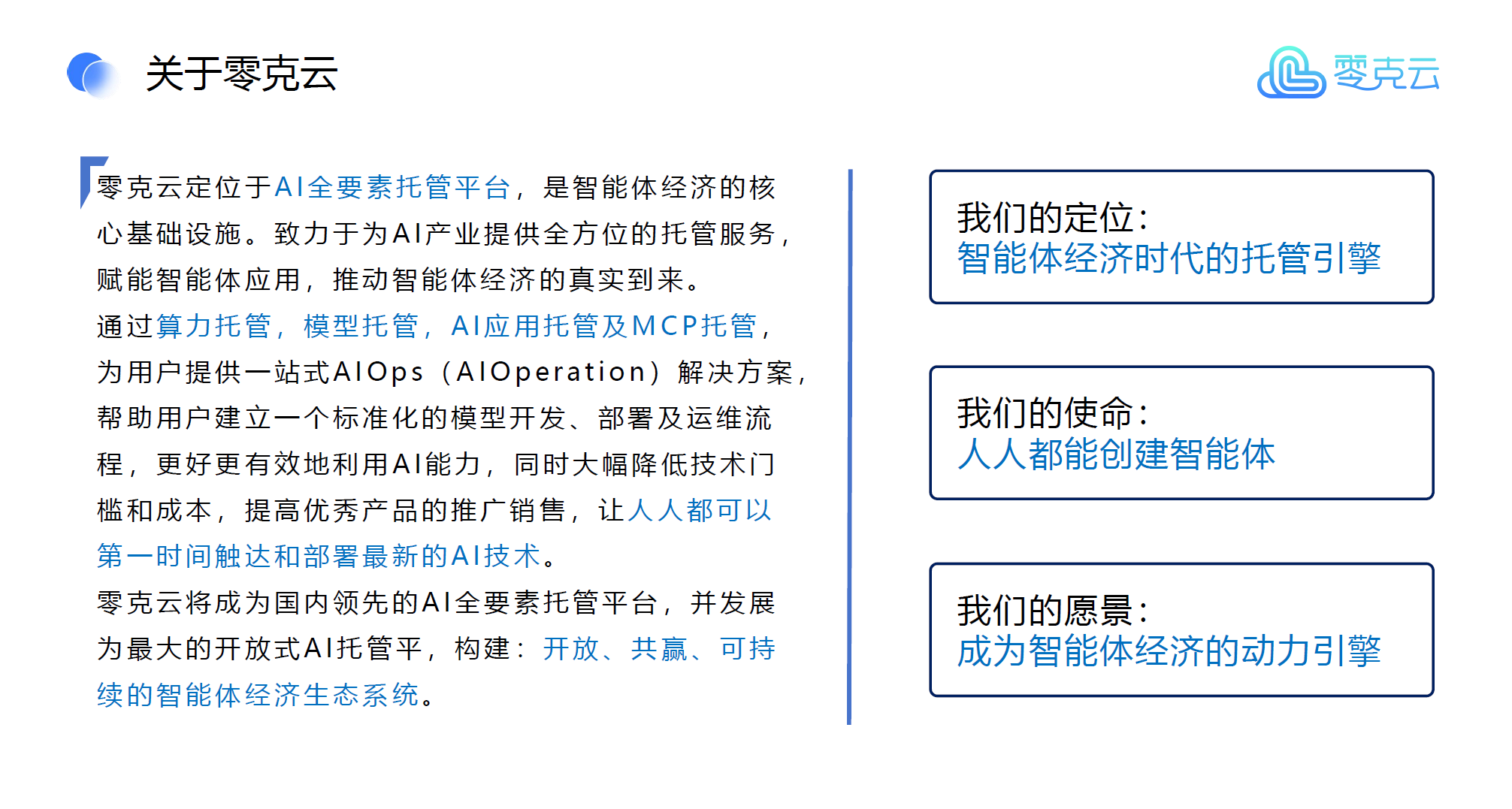 关于零克云

零克云

零克云定位于AI全要素托管平台，是智能体经济的核心基础设施。致力于为AI产业提供全方位的托管服务，赋能智能体应用，推动智能体经济的真实到来。

通过算力托管，模型托管，AI应用托管及MCP托管，为用户提供一站式AIOps（AIOperation）解决方案，帮助用户建立一个标准化的模型开发、部署及运维流程，更好更有效地利用AI能力，同时大幅降低技术门槛和成本，提高优秀产品的推广销售，让人人都可以第一时间触达和部署最新的AI技术。

零克云将成为国内领先的AI全要素托管平台，并发展为最大的开放式AI托管平，构建：开放、共赢、可持续的智能体经济生态系统。

我们的定位：
智能体经济时代的托管引擎

我们的使命：
人人都能创建智能体

我们的愿景：
成为智能体经济的动力引擎